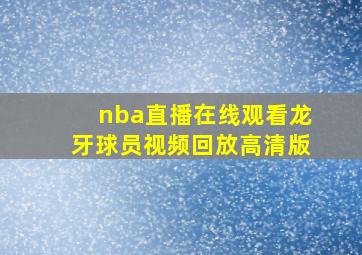 nba直播在线观看龙牙球员视频回放高清版